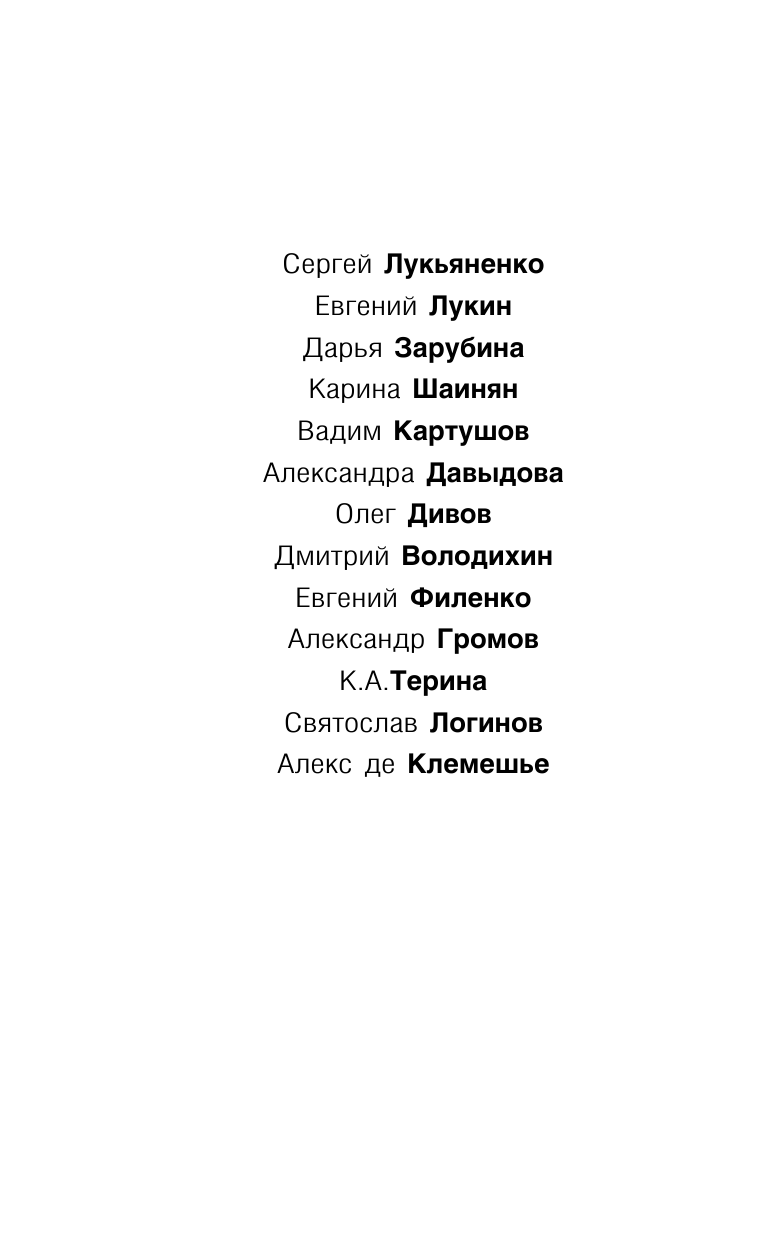 Сергей Лукьяненко
Евгений Лукин
Дарья Зарубина
Карина Шаинян
Вадим Картушов
Александра Давыдова
Олег Дивов
Дмитрий Володихин
Евгений Филенко
Александр Громов
К.А.Терина
Святослав Логинов
Алекс де Клемешье